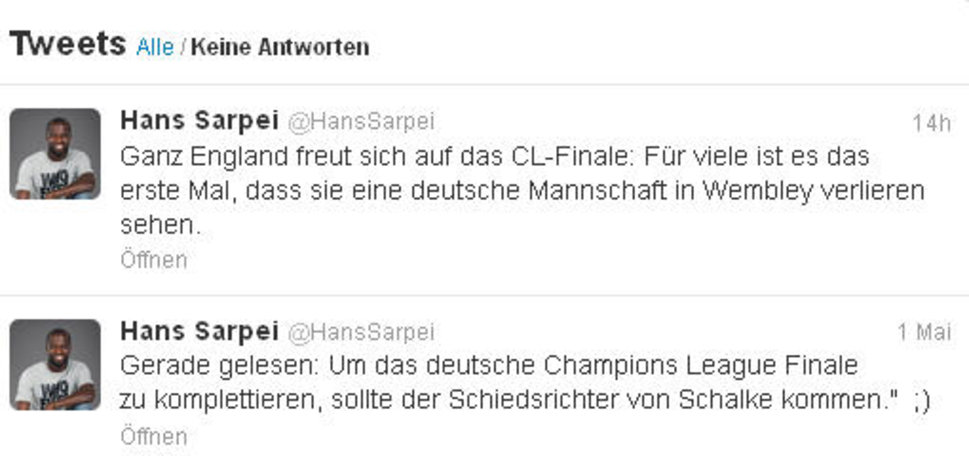 Tweets Alle / Keine Antworten

Hans Sarpei @HansSarpei 14h
Ganz England freut sich auf das CL-Finale: Für viele ist es das erste Mal, dass sie eine deutsche Mannschaft in Wembley verlieren sehen.
Öffnen

Hans Sarpei @HansSarpei 1 Mai
Gerade gelesen: Um das deutsche Champions League Finale zu komplettieren, sollte der Schiedsrichter von Schalke kommen." ;)
Öffnen